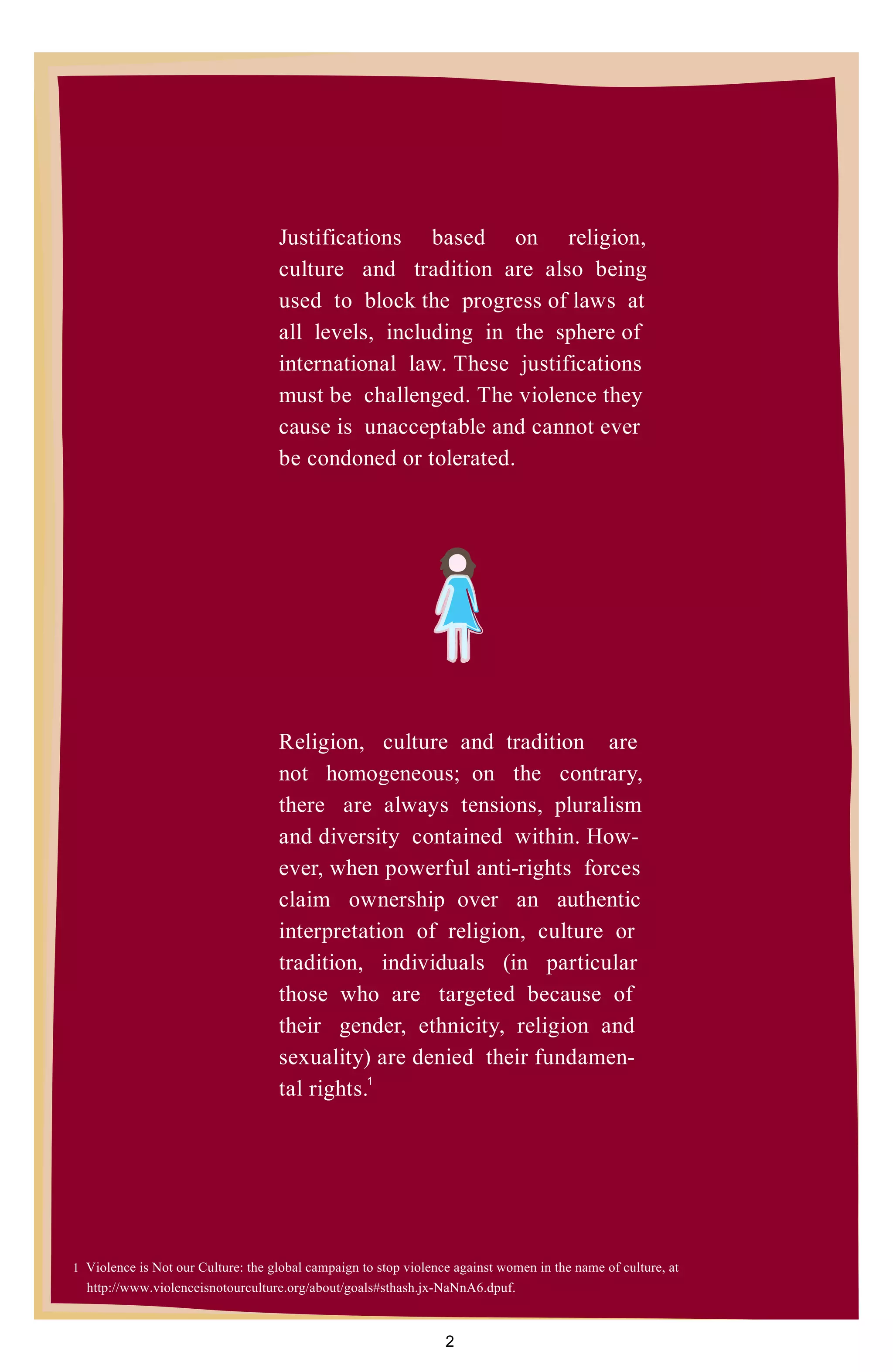 Justifications based on religion, culture and tradition are also being used to block the progress of laws at all levels, including in the sphere of international law. These justifications must be challenged. The violence they cause is unacceptable and cannot ever be condoned or tolerated.

Religion, culture and tradition are not homogeneous; on the contrary, there are always tensions, pluralism and diversity contained within. However, when powerful anti-rights forces claim ownership over an authentic interpretation of religion, culture or tradition, individuals (in particular those who are targeted because of their gender, ethnicity, religion and sexuality) are denied their fundamental rights.$^1$

1 Violence is Not our Culture: the global campaign to stop violence against women in the name of culture, at http://www.violenceisnotourculture.org/about/goals#sthash.jx-NaNnA6.dpuf.

2